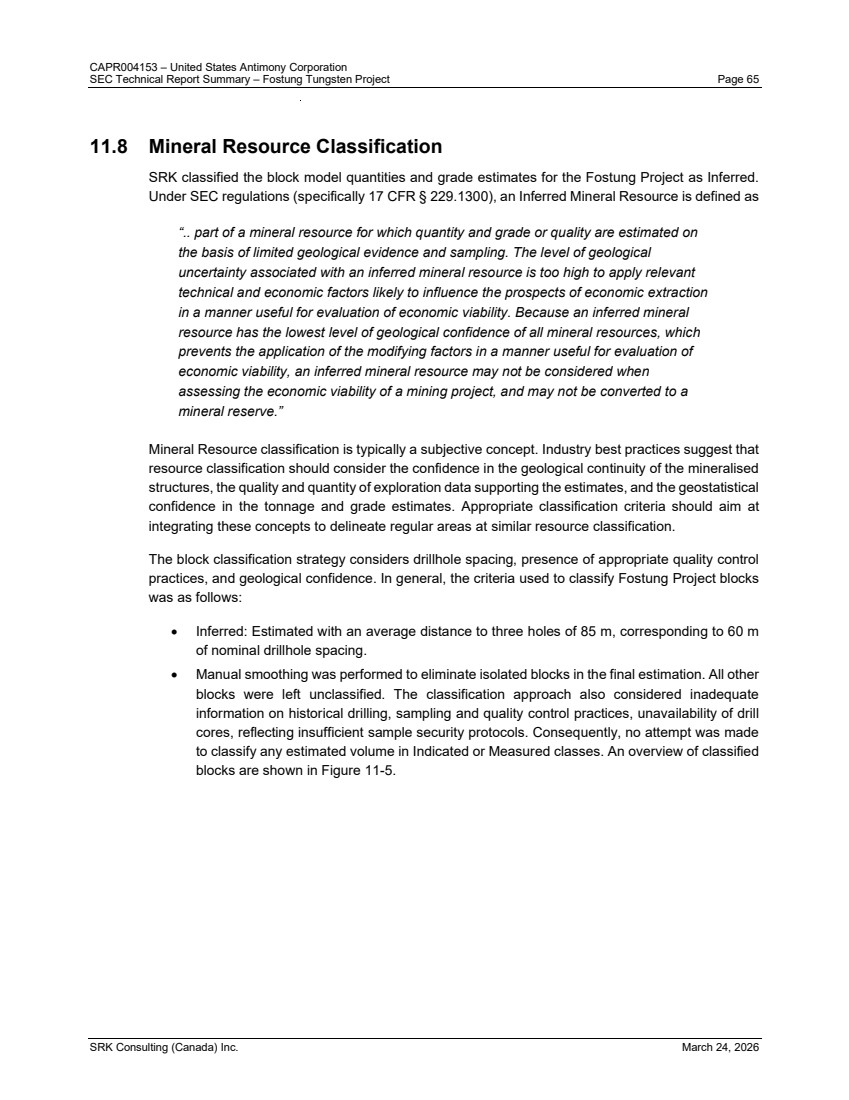 CAPR004153 – United States Antimony Corporation
SEC Technical Report Summary – Fostung Tungsten Project Page 65

11.8 Mineral Resource Classification

SRK classified the block model quantities and grade estimates for the Fostung Project as Inferred. Under SEC regulations (specifically 17 CFR § 229.1300), an Inferred Mineral Resource is defined as

“.. part of a mineral resource for which quantity and grade or quality are estimated on the basis of limited geological evidence and sampling. The level of geological uncertainty associated with an inferred mineral resource is too high to apply relevant technical and economic factors likely to influence the prospects of economic extraction in a manner useful for evaluation of economic viability. Because an inferred mineral resource has the lowest level of geological confidence of all mineral resources, which prevents the application of the modifying factors in a manner useful for evaluation of economic viability, an inferred mineral resource may not be considered when assessing the economic viability of a mining project, and may not be converted to a mineral reserve.”

Mineral Resource classification is typically a subjective concept. Industry best practices suggest that resource classification should consider the confidence in the geological continuity of the mineralised structures, the quality and quantity of exploration data supporting the estimates, and the geostatistical confidence in the tonnage and grade estimates. Appropriate classification criteria should aim at integrating these concepts to delineate regular areas at similar resource classification.

The block classification strategy considers drillhole spacing, presence of appropriate quality control practices, and geological confidence. In general, the criteria used to classify Fostung Project blocks was as follows:

• Inferred: Estimated with an average distance to three holes of 85 m, corresponding to 60 m of nominal drillhole spacing.

• Manual smoothing was performed to eliminate isolated blocks in the final estimation. All other blocks were left unclassified. The classification approach also considered inadequate information on historical drilling, sampling and quality control practices, unavailability of drill cores, reflecting insufficient sample security protocols. Consequently, no attempt was made to classify any estimated volume in Indicated or Measured classes. An overview of classified blocks are shown in Figure 11-5.

SRK Consulting (Canada) Inc. March 24, 2026